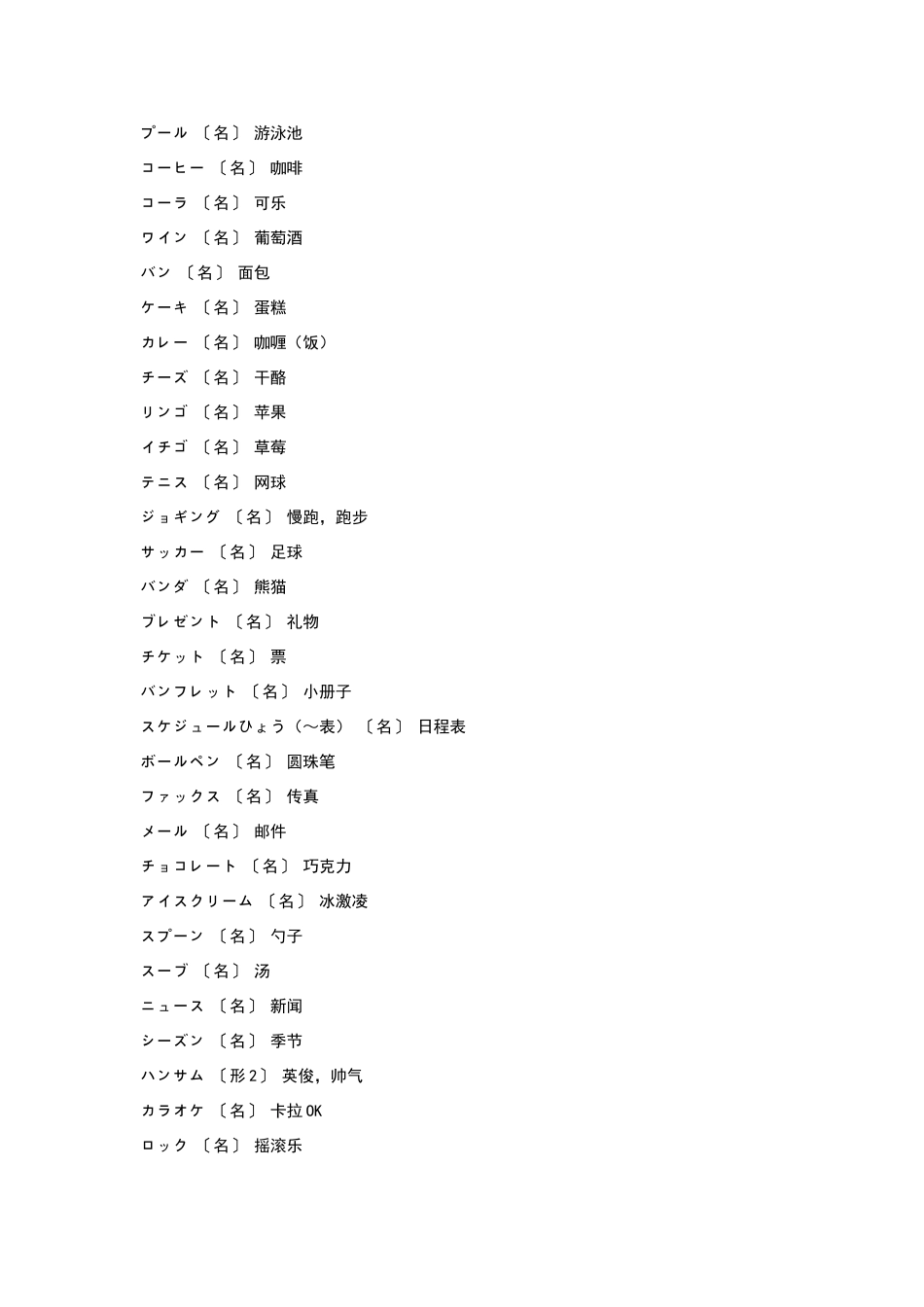 プール 〔名〕 游泳池

コーヒー 〔名〕 咖啡

コーラ 〔名〕 可乐

ワイン 〔名〕 葡萄酒

バン 〔名〕 面包

ケーキ 〔名〕 蛋糕

カレー 〔名〕 咖喱（饭）

チーズ 〔名〕 干酪

リンゴ 〔名〕 苹果

イチゴ 〔名〕 草莓

テニス 〔名〕 网球

ジョギング 〔名〕 慢跑，跑步

サッカー 〔名〕 足球

バンダ 〔名〕 熊猫

ブレゼント 〔名〕 礼物

チケット 〔名〕 票

バンフレット 〔名〕 小册子

スケジュールひょう（～表） 〔名〕 日程表

ボールペン 〔名〕 圆珠笔

ファックス 〔名〕 传真

メール 〔名〕 邮件

チョコレート 〔名〕 巧克力

アイスクリーム 〔名〕 冰激凌

スプーン 〔名〕 勺子

スーブ 〔名〕 汤

ニュース 〔名〕 新闻

シーズン 〔名〕 季节

ハンサム 〔形2〕 英俊，帅气

カラオケ 〔名〕 卡拉OK

ロック 〔名〕 摇滚乐